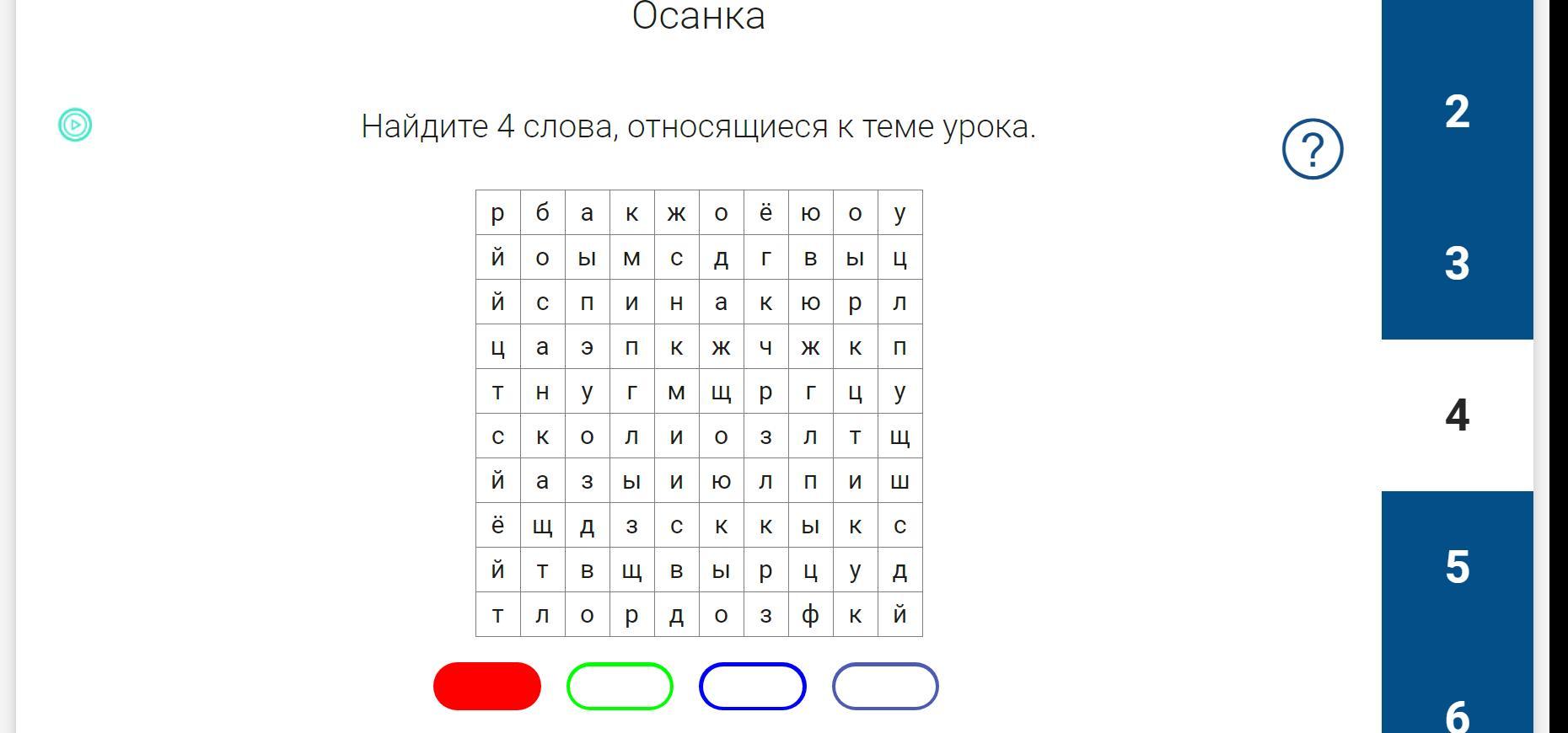 Осанка

Найдите 4 слова, относящиеся к теме урока.

?

| р | б | а | к | ж | о | ё | ю | о | у |
|---|---|---|---|---|---|---|---|---|---|
| й | о | ы | м | с | д | г | в | ы | ц |
| й | с | п | и | н | а | к | ю | р | л |
| ц | а | э | п | к | ж | ч | ж | к | п |
| т | н | у | г | м | щ | р | г | ц | у |
| с | к | о | л | и | о | з | л | т | щ |
| й | а | з | ы | и | ю | л | п | и | ш |
| ё | щ | д | з | с | к | к | ы | к | с |
| й | т | в | щ | в | ы | р | ц | у | д |
| т | л | о | р | д | о | з | ф | к | й |

2
3
4
5
6